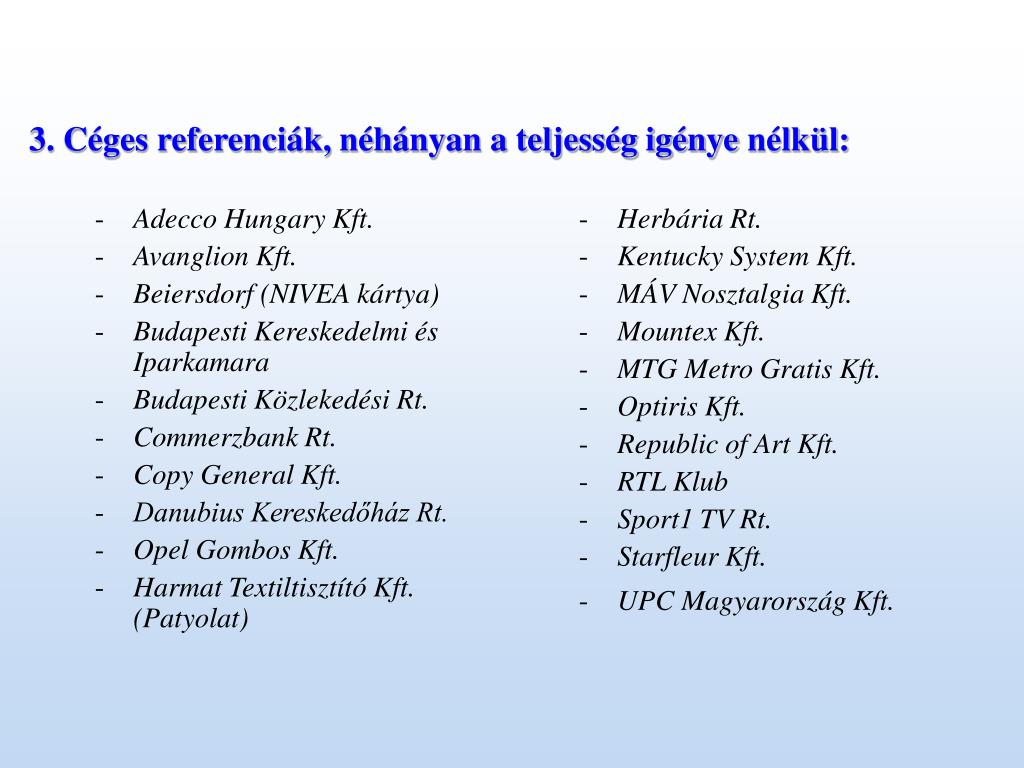 3. Céges referenciák, néhányan a teljesség igénye nélkül:

- Adecco Hungary Kft.
- Avanglion Kft.
- Beiersdorf (NIVEA kártya)
- Budapesti Kereskedelmi és Iparkamara
- Budapesti Közlekedési Rt.
- Commerzbank Rt.
- Copy General Kft.
- Danubius Kereskedőház Rt.
- Opel Gombos Kft.
- Harmat Textiltisztító Kft. (Patyolat)

- Herbária Rt.
- Kentucky System Kft.
- MÁV Nosztalgia Kft.
- Mountex Kft.
- MTG Metro Gratis Kft.
- Optiris Kft.
- Republic of Art Kft.
- RTL Klub
- Sport1 TV Rt.
- Starfleur Kft.
- UPC Magyarország Kft.